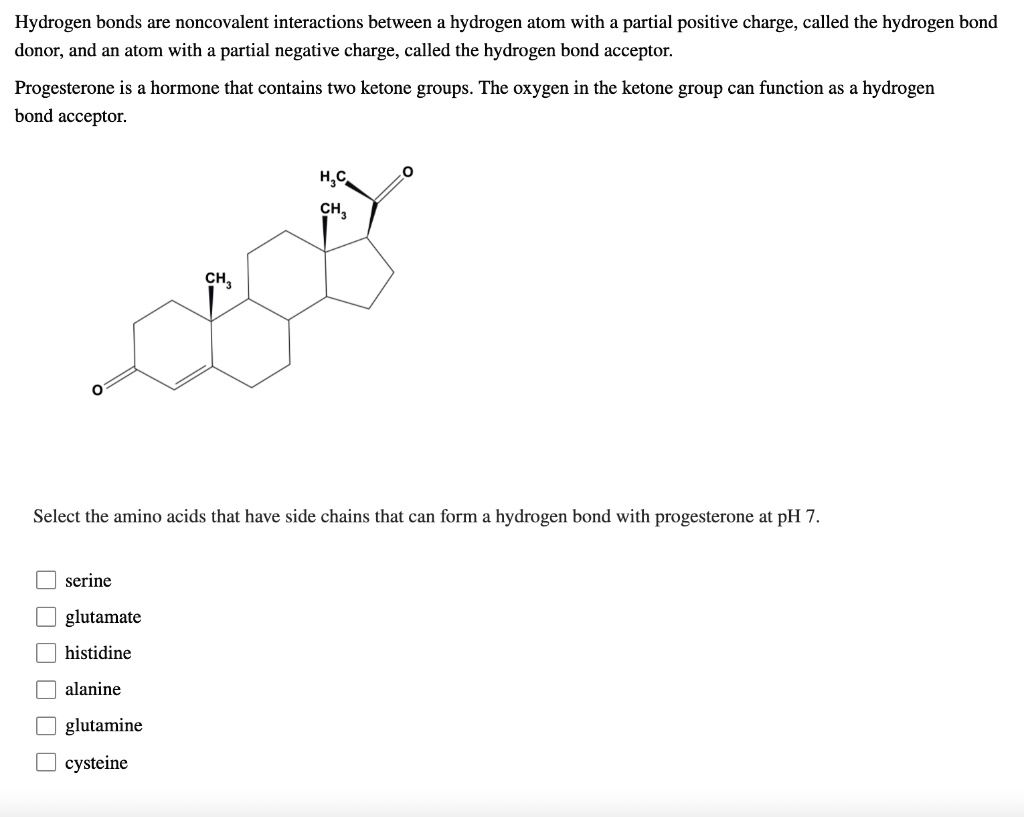 Hydrogen bonds are noncovalent interactions between a hydrogen atom with a partial positive charge, called the hydrogen bond donor, and an atom with a partial negative charge, called the hydrogen bond acceptor.

Progesterone is a hormone that contains two ketone groups. The oxygen in the ketone group can function as a hydrogen bond acceptor.

$H_3C$
O
$CH_3$
$CH_3$
O

Select the amino acids that have side chains that can form a hydrogen bond with progesterone at pH 7.

serine
glutamate
histidine
alanine
glutamine
cysteine